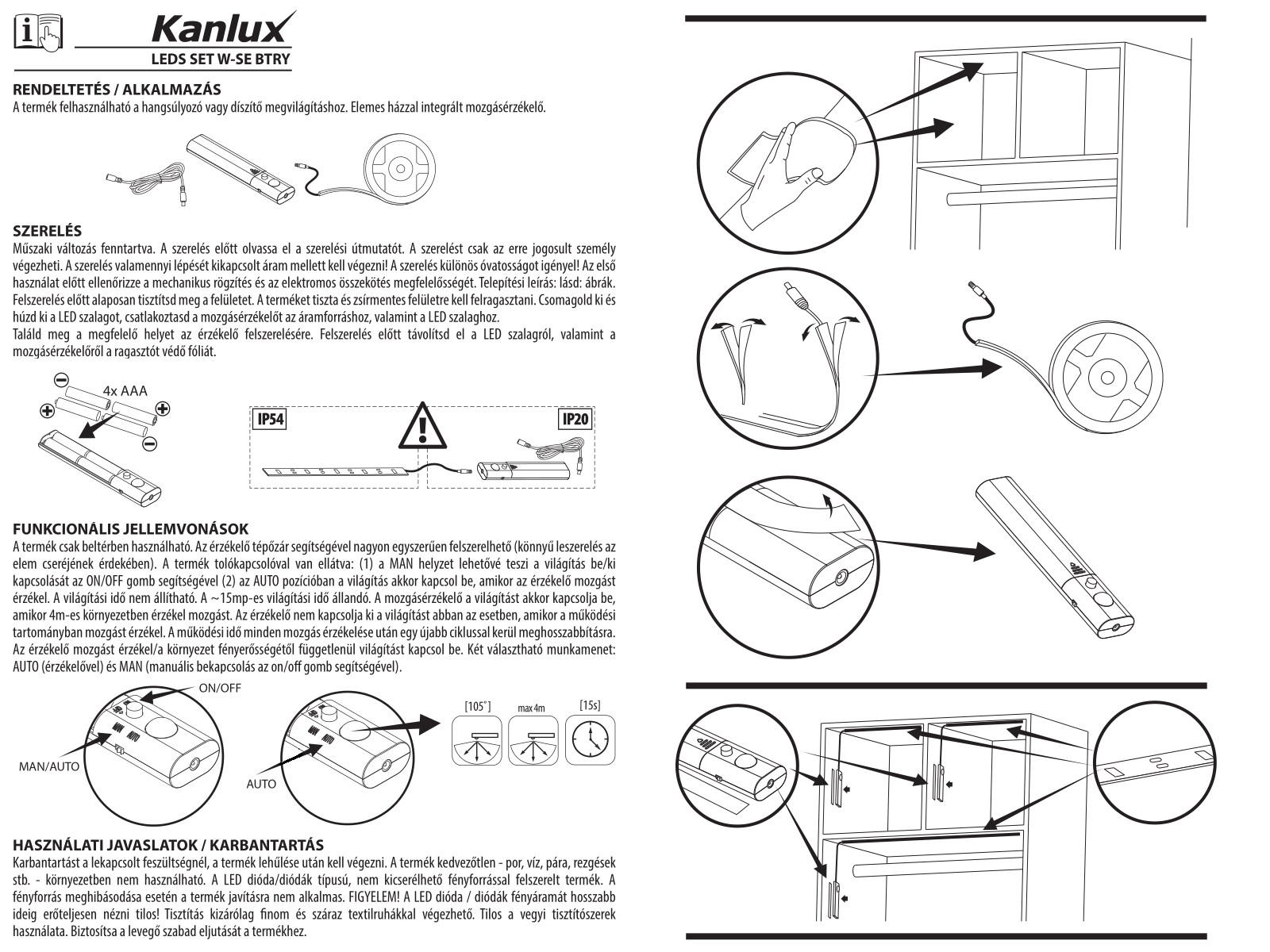 Kanlux
LEDS SET W-SE BTRY

RENDELTETÉS / ALKALMAZÁS
A termék felhasználható a hangsúlyozó vagy díszítő megvilágításhoz. Elemes házzal integrált mozgásérzékelő.

SZERELÉS
Műszaki változás fenntartva. A szerelés előtt olvassa el a szerelési útmutatót. A szerelést csak az erre jogosult személy végezheti. A szerelés valamennyi lépését kikapcsolt áram mellett kell végezni! A szerelés különös óvatosságot igényel! Az első használat előtt ellenőrizze a mechanikus rögzítés és az elektromos összekötés megfelelősségét. Telepítési leírás: lásd: ábrák. Felszerelés előtt alaposan tisztítsd meg a felületet. A terméket tiszta és zsírmentes felületre kell felragasztani. Csomagold ki és húzd ki a LED szalagot, csatlakoztasd a mozgásérzékelőt az áramforráshoz, valamint a LED szalaghoz.
Találd meg a megfelelő helyet az érzékelő felszerelésére. Felszerelés előtt távolítsd el a LED szalagról, valamint a mozgásérzékelőről a ragasztót védő fóliát.

4x AAA

IP54
IP20

FUNKCIONÁLIS JELLEMVONÁSOK
A termék csak beltérben használható. Az érzékelő tépőzár segítségével nagyon egyszerűen felszerelhető (könnyű leszerelés az elem cseréjének érdekében). A termék tolókapcsolóval van ellátva: (1) a MAN helyzet lehetővé teszi a világítás be/ki kapcsolását az ON/OFF gomb segítségével (2) az AUTO pozícióban a világítás akkor kapcsol be, amikor az érzékelő mozgást érzékel. A világítási idő nem állítható. A ~15mp-es világítási idő állandó. A mozgásérzékelő a világítást akkor kapcsolja be, amikor 4m-es környezetben érzékel mozgást. Az érzékelő nem kapcsolja ki a világítást abban az esetben, amikor a működési tartományban mozgást érzékel. A működési idő minden mozgás érzékelése után egy újabb ciklussal kerül meghosszabbításra. Az érzékelő mozgást érzékel/a környezet fényerősségétől függetlenül világítást kapcsol be. Két választható munkamenet: AUTO (érzékelővel) és MAN (manuális bekapcsolás az on/off gomb segítségével).

ON/OFF
MAN/AUTO
AUTO
[105°]
max 4m
[15s]

HASZNÁLATI JAVASLATOK / KARBANTARTÁS
Karbantartást a lekapcsolt feszültségnél, a termék lehűlése után kell végezni. A termék kedvezőtlen - por, víz, pára, rezgések stb. - környezetben nem használható. A LED dióda/diódák típusú, nem kicserélhető fényforrással felszerelt termék. A fényforrás meghibásodása esetén a termék javításra nem alkalmas. FIGYELEM! A LED dióda / diódák fényáramát hosszabb ideig erőteljesen nézni tilos! Tisztítás kizárólag finom és száraz textilruhákkal végezhető. Tilos a vegyi tisztítószerek használata. Biztosítsa a levegő szabad eljutását a termékhez.